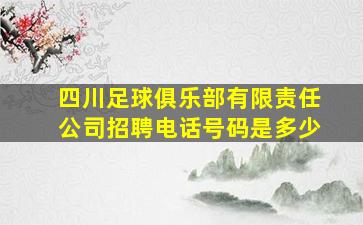 四川足球俱乐部有限责任公司招聘电话号码是多少